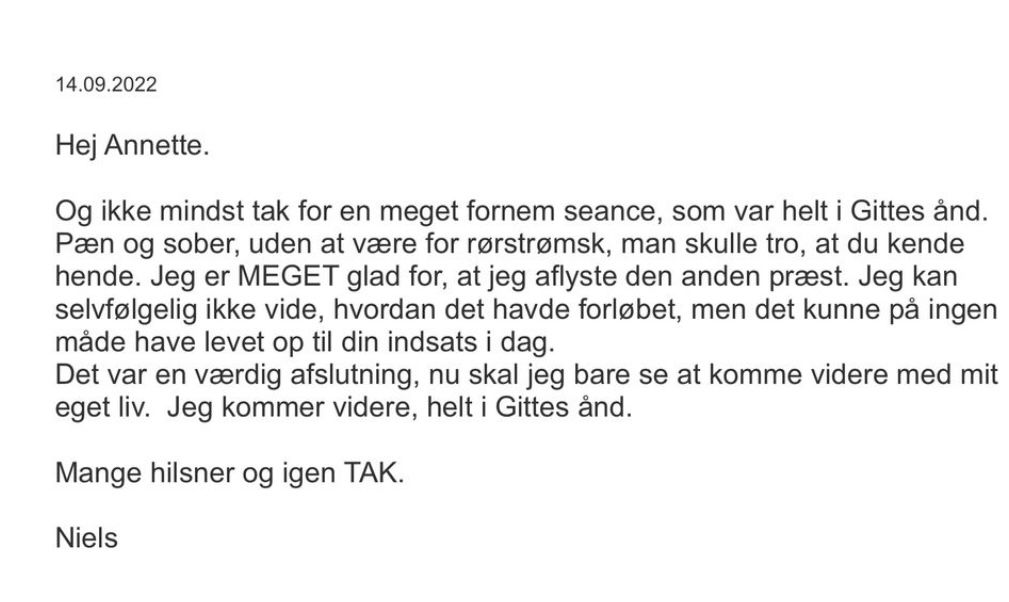 14.09.2022

Hej Annette.

Og ikke mindst tak for en meget fornem seance, som var helt i Gittes ånd. Pæn og sober, uden at være for rørstrømsk, man skulle tro, at du kende hende. Jeg er MEGET glad for, at jeg aflyste den anden præst. Jeg kan selvfølgelig ikke vide, hvordan det havde forløbet, men det kunne på ingen måde have levet op til din indsats i dag.
Det var en værdig afslutning, nu skal jeg bare se at komme videre med mit eget liv. Jeg kommer videre, helt i Gittes ånd.

Mange hilsner og igen TAK.

Niels